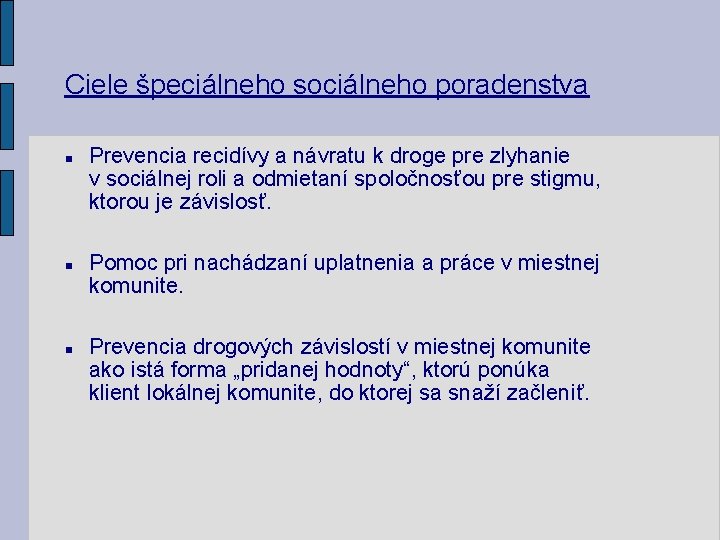 Ciele špeciálneho sociálneho poradenstva

- Prevencia recidívy a návratu k droge pre zlyhanie v sociálnej roli a odmietaní spoločnosťou pre stigmu, ktorou je závislosť.

- Pomoc pri nachádzaní uplatnenia a práce v miestnej komunite.

- Prevencia drogových závislostí v miestnej komunite ako istá forma „pridanej hodnoty“, ktorú ponúka klient lokálnej komunite, do ktorej sa snaží začleniť.